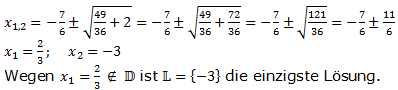 $x_{1,2} = -\frac{7}{6} \pm \sqrt{\frac{49}{36} + 2} = -\frac{7}{6} \pm \sqrt{\frac{49}{36} + \frac{72}{36}} = -\frac{7}{6} \pm \sqrt{\frac{121}{36}} = -\frac{7}{6} \pm \frac{11}{6}$

$x_1 = \frac{2}{3}; \quad x_2 = -3$

Wegen $x_1 = \frac{2}{3} \notin \mathbb{D}$ ist $\mathbb{L} = \{-3\}$ die einzigste Lösung.